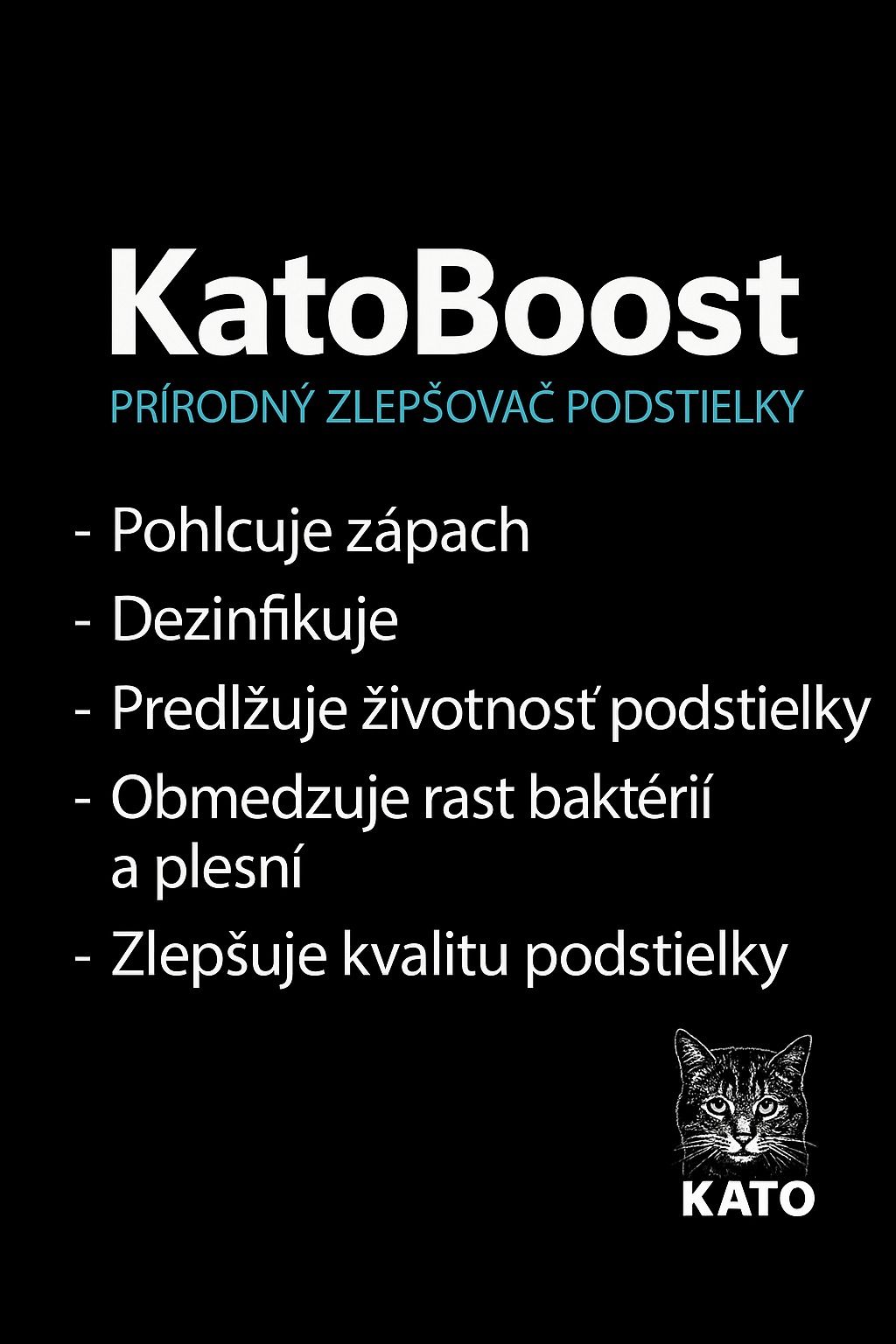 KatoBoost

PRÍRODNÝ ZLEPŠOVAČ PODSTIELKY

- Pohlcuje zápach
- Dezinfikuje
- Predlžuje životnosť podstielky
- Obmedzuje rast baktérií a plesní
- Zlepšuje kvalitu podstielky

KATO